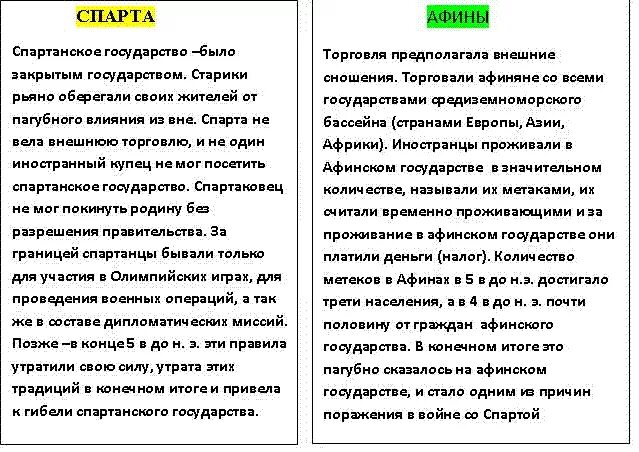 СПАРТА

Спартанское государство –было закрытым государством. Старики рьяно оберегали своих жителей от пагубного влияния из вне. Спарта не вела внешнюю торговлю, и не один иностранный купец не мог посетить спартанское государство. Спартаковец не мог покинуть родину без разрешения правительства. За границей спартанцы бывали только для участия в Олимпийских играх, для проведения военных операций, а так же в составе дипломатических миссий. Позже –в конце 5 в до н. э. эти правила утратили свою силу, утрата этих традиций в конечном итоге и привела к гибели спартанского государства.

АФИНЫ

Торговля предполагала внешние сношения. Торговали афиняне со всеми государствами средиземноморского бассейна (странами Европы, Азии, Африки). Иностранцы проживали в Афинском государстве в значительном количестве, называли их метаками, их считали временно проживающими и за проживание в афинском государстве они платили деньги (налог). Количество метеков в Афинах в 5 в до н.э. достигало трети населения, а в 4 в до н. э. почти половину от граждан афинского государства. В конечном итоге это пагубно сказалось на афинском государстве, и стало одним из причин поражения в войне со Спартой